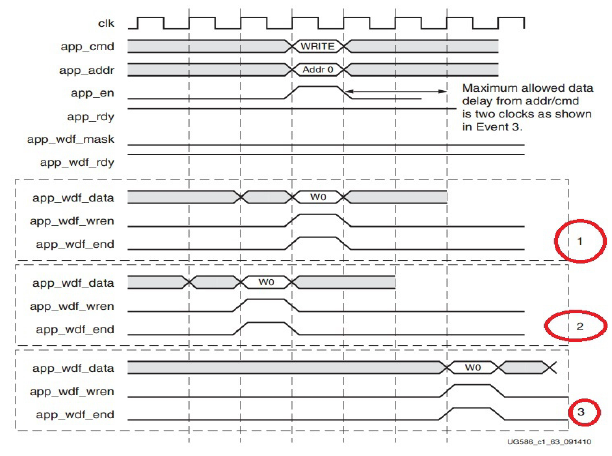 clk
app_cmd
WRITE
app_addr
Addr 0
app_en
Maximum allowed data delay from addr/cmd is two clocks as shown in Event 3.
app_rdy
app_wdf_mask
app_wdf_rdy

app_wdf_data
W0
app_wdf_wren
app_wdf_end
1

app_wdf_data
W0
app_wdf_wren
app_wdf_end
2

app_wdf_data
W0
app_wdf_wren
app_wdf_end
3

UG586_c1_83_091410